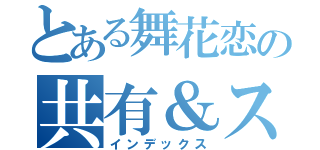 とある舞花恋の
共有＆ス
インデックス